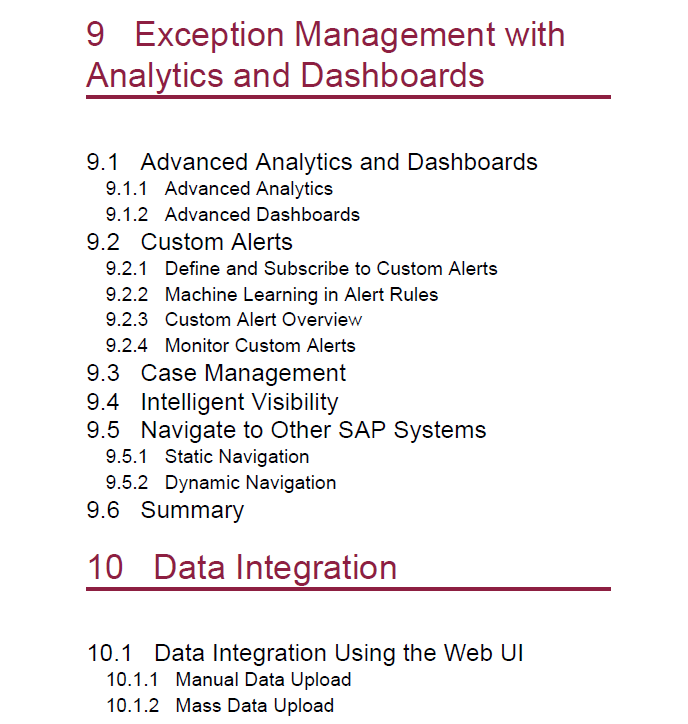 9 Exception Management with Analytics and Dashboards

9.1 Advanced Analytics and Dashboards
9.1.1 Advanced Analytics
9.1.2 Advanced Dashboards
9.2 Custom Alerts
9.2.1 Define and Subscribe to Custom Alerts
9.2.2 Machine Learning in Alert Rules
9.2.3 Custom Alert Overview
9.2.4 Monitor Custom Alerts
9.3 Case Management
9.4 Intelligent Visibility
9.5 Navigate to Other SAP Systems
9.5.1 Static Navigation
9.5.2 Dynamic Navigation
9.6 Summary

10 Data Integration

10.1 Data Integration Using the Web UI
10.1.1 Manual Data Upload
10.1.2 Mass Data Upload